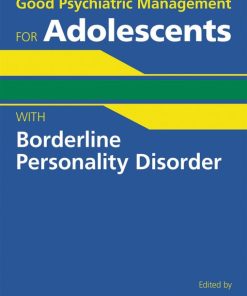 Good Psychiatric Management

FOR Adolescents

WITH

Borderline Personality Disorder

Edited by